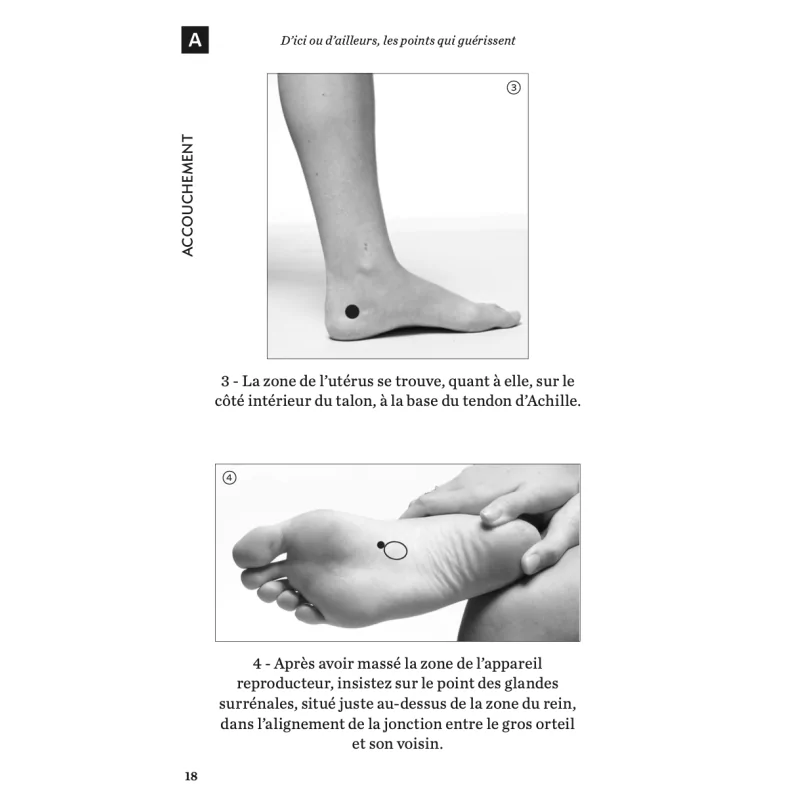 A

D'ici ou d'ailleurs, les points qui guérissent

ACCOUCHEMENT

③

3 - La zone de l'utérus se trouve, quant à elle, sur le côté intérieur du talon, à la base du tendon d'Achille.

④

4 - Après avoir massé la zone de l'appareil reproducteur, insistez sur le point des glandes surrénales, situé juste au-dessus de la zone du rein, dans l'alignement de la jonction entre le gros orteil et son voisin.

18